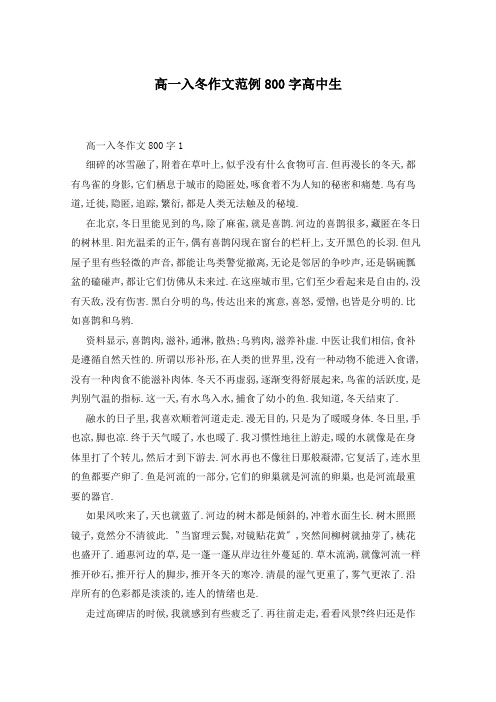 高一入冬作文范例800字高中生

高一入冬作文800字1

细碎的冰雪融了,附着在草叶上,似乎没有什么食物可言.但再漫长的冬天,都有鸟雀的身影,它们栖息于城市的隐匿处,啄食着不为人知的秘密和痛楚.鸟有鸟道,迁徙,隐匿,追踪,繁衍,都是人类无法触及的秘境.

在北京,冬日里能见到的鸟,除了麻雀,就是喜鹊.河边的喜鹊很多,藏匿在冬日的树林里.阳光温柔的正午,偶有喜鹊闪现在窗台的栏杆上,支开黑色的长羽.但凡屋子里有些轻微的声音,都能让鸟类警觉撤离,无论是邻居的争吵声,还是锅碗瓢盆的磕碰声,都让它们仿佛从未来过.在这座城市里,它们至少看起来是自由的,没有天敌,没有伤害.黑白分明的鸟,传达出来的寓意,喜怒,爱憎,也皆是分明的.比如喜鹊和乌鸦.

资料显示,喜鹊肉,滋补,通淋,散热;乌鸦肉,滋养补虚.中医让我们相信,食补是遵循自然天性的.所谓以形补形,在人类的世界里,没有一种动物不能进入食谱,没有一种肉食不能滋补肉体.冬天不再虚弱,逐渐变得舒展起来,鸟雀的活跃度,是判别气温的指标.这一天,有水鸟入水,捕食了幼小的鱼.我知道,冬天结束了.

融水的日子里,我喜欢顺着河道走走.漫无目的,只是为了暖暖身体.冬日里,手也凉,脚也凉.终于天气暖了,水也暖了.我习惯性地往上游走,暖的水就像是在身体里打了个转儿,然后才到下游去.河水再也不像往日那般凝滞,它复活了,连水里的鱼都要产卵了.鱼是河流的一部分,它们的卵巢就是河流的卵巢,也是河流最重要的器官.

如果风吹来了,天也就蓝了.河边的树木都是倾斜的,冲着水面生长.树木照照镜子,竟然分不清彼此."当窗理云鬓,对镜贴花黄",突然间柳树就抽芽了,桃花也盛开了.通惠河边的草,是一蓬一蓬从岸边往外蔓延的.草木流淌,就像河流一样推开砂石,推开行人的脚步,推开冬天的寒冷.清晨的湿气更重了,雾气更浓了.沿岸所有的色彩都是淡淡的,连人的情绪也是.

走过高碑店的时候,我就感到有些疲乏了.再往前走走,看看风景?终归还是作